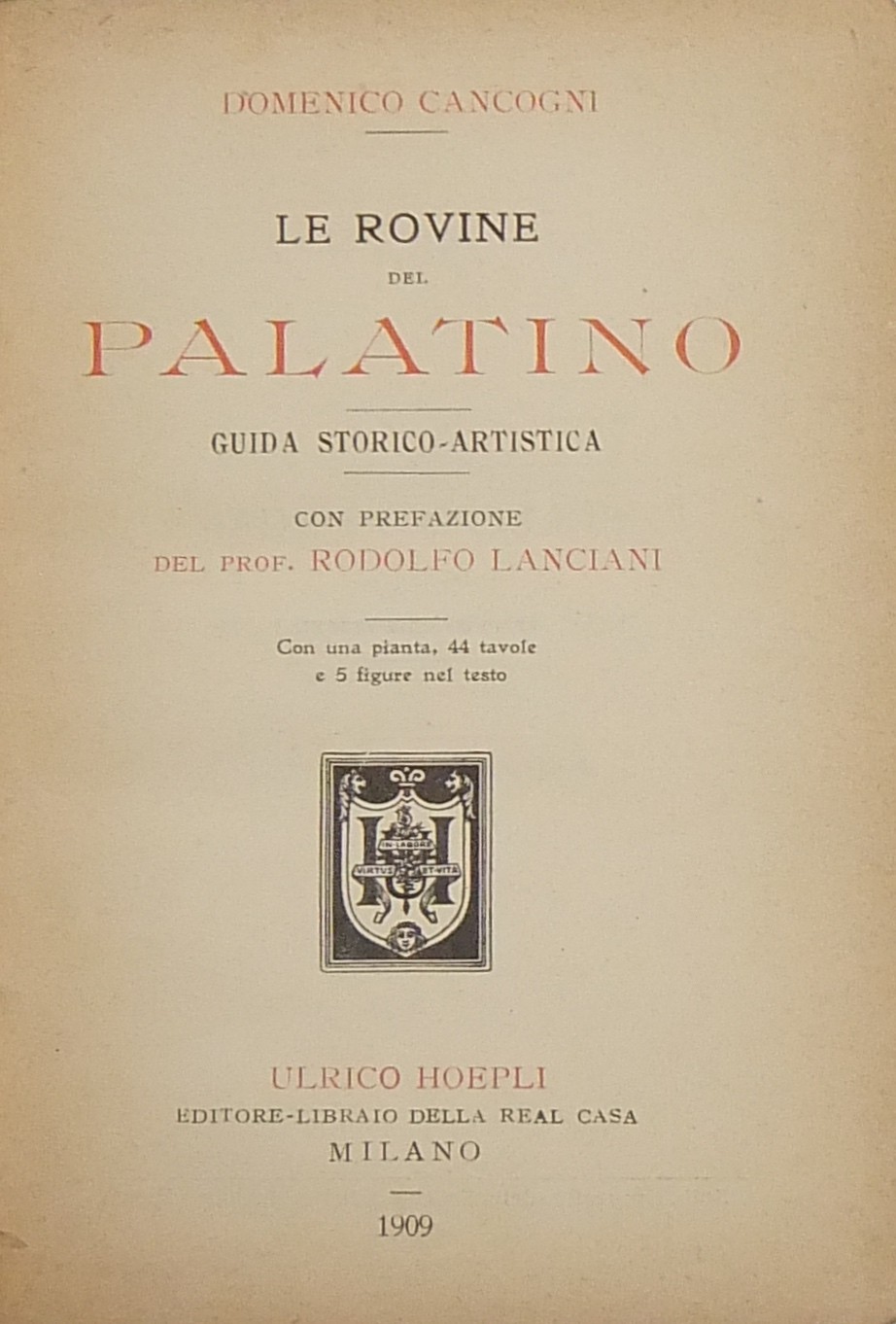 DOMENICO CANCOGNI

LE ROVINE

DEL

PALATINO

GUIDA STORICO-ARTISTICA

CON PREFAZIONE

DEL PROF. RODOLFO LANCIANI

Con una pianta, 44 tavole e 5 figure nel testo

IN LABORE VIRTUS ET VITA

ULRICO HOEPLI

EDITORE-LIBRAIO DELLA REAL CASA

MILANO

1909